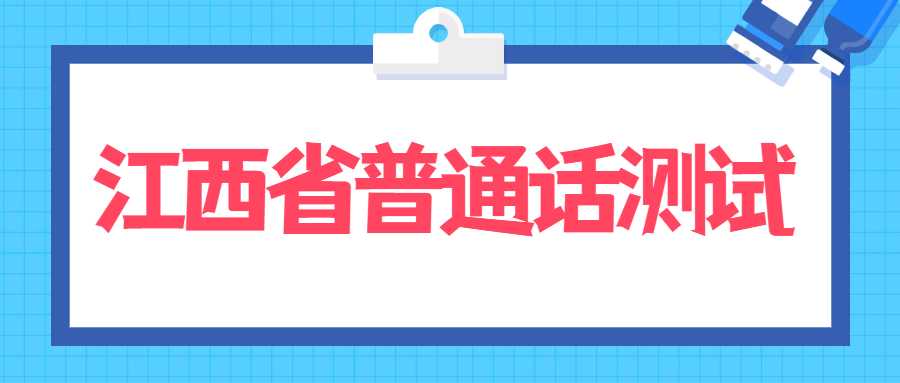 江西省普通话测试